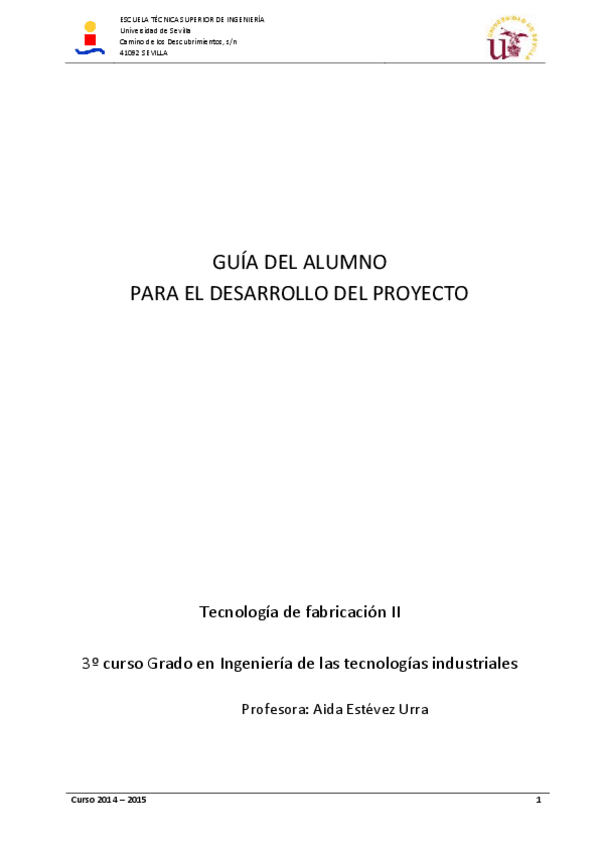 ESCUELA TÉCNICA SUPERIOR DE INGENIERÍA
Universidad de Sevilla
Camino de los Descubrimientos, s/n
41092 SEVILLA

GUÍA DEL ALUMNO
PARA EL DESARROLLO DEL PROYECTO

Tecnología de fabricación II

3º curso Grado en Ingeniería de las tecnologías industriales

Profesora: Aida Estévez Urra

Curso 2014 – 2015
1